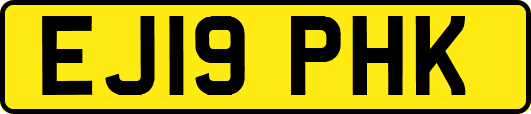 EJ19 PHK